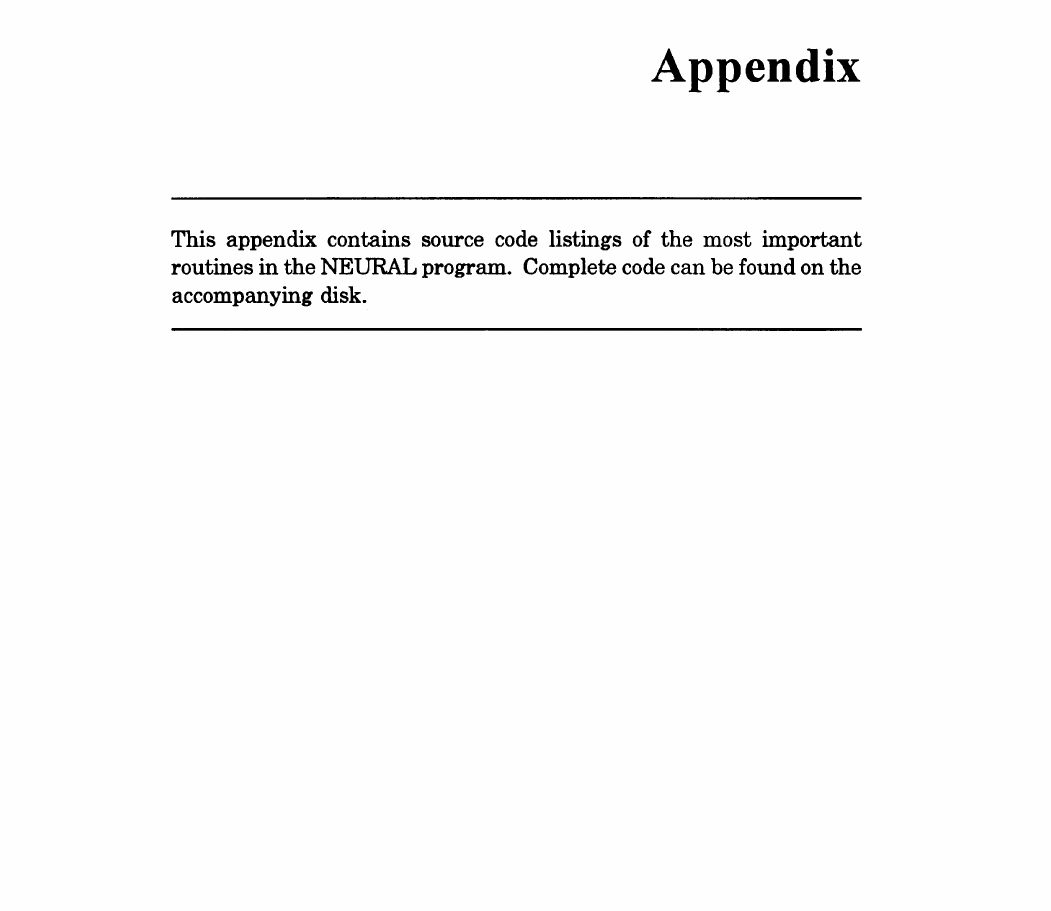 Appendix

This appendix contains source code listings of the most important routines in the NEURAL program. Complete code can be found on the accompanying disk.